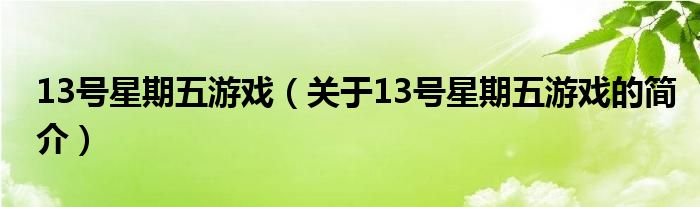 13号星期五游戏（关于13号星期五游戏的简介）